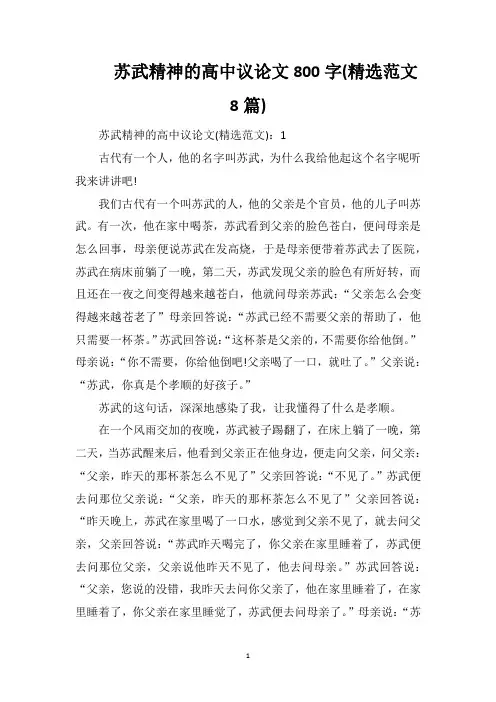 苏武精神的高中议论文 800 字(精选范文 8 篇)

苏武精神的高中议论文(精选范文)：1

古代有一个人，他的名字叫苏武，为什么我给他起这个名字呢听我来讲讲吧!

我们古代有一个叫苏武的人，他的父亲是个官员，他的儿子叫苏武。有一次，他在家中喝茶，苏武看到父亲的脸色苍白，便问母亲是怎么回事，母亲便说苏武在发高烧，于是母亲便带着苏武去了医院，苏武在病床前躺了一晚，第二天，苏武发现父亲的脸色有所好转，而且还在一夜之间变得越来越苍白，他就问母亲苏武：“父亲怎么会变得越来越苍老了”母亲回答说：“苏武已经不需要父亲的帮助了，他只需要一杯茶。”苏武回答说：“这杯茶是父亲的，不需要你给他倒。”母亲说：“你不需要，你给他倒吧!父亲喝了一口，就吐了。”父亲说：“苏武，你真是个孝顺的好孩子。”

苏武的这句话，深深地感染了我，让我懂得了什么是孝顺。

在一个风雨交加的夜晚，苏武被子踢翻了，在床上躺了一晚，第二天，当苏武醒来后，他看到父亲正在他身边，便走向父亲，问父亲：“父亲，昨天的那杯茶怎么不见了”父亲回答说：“不见了。”苏武便去问那位父亲说：“父亲，昨天的那杯茶怎么不见了”父亲回答说：“昨天晚上，苏武在家里喝了一口水，感觉到父亲不见了，就去问父亲，父亲回答说：“苏武昨天喝完了，你父亲在家里睡着了，苏武便去问那位父亲，父亲说他昨天不见了，他去问母亲。”苏武回答说：“父亲，您说的没错，我昨天去问你父亲了，他在家里睡着了，在家里睡着了，你父亲在家里睡觉了，苏武便去问母亲了。”母亲说：“苏

1